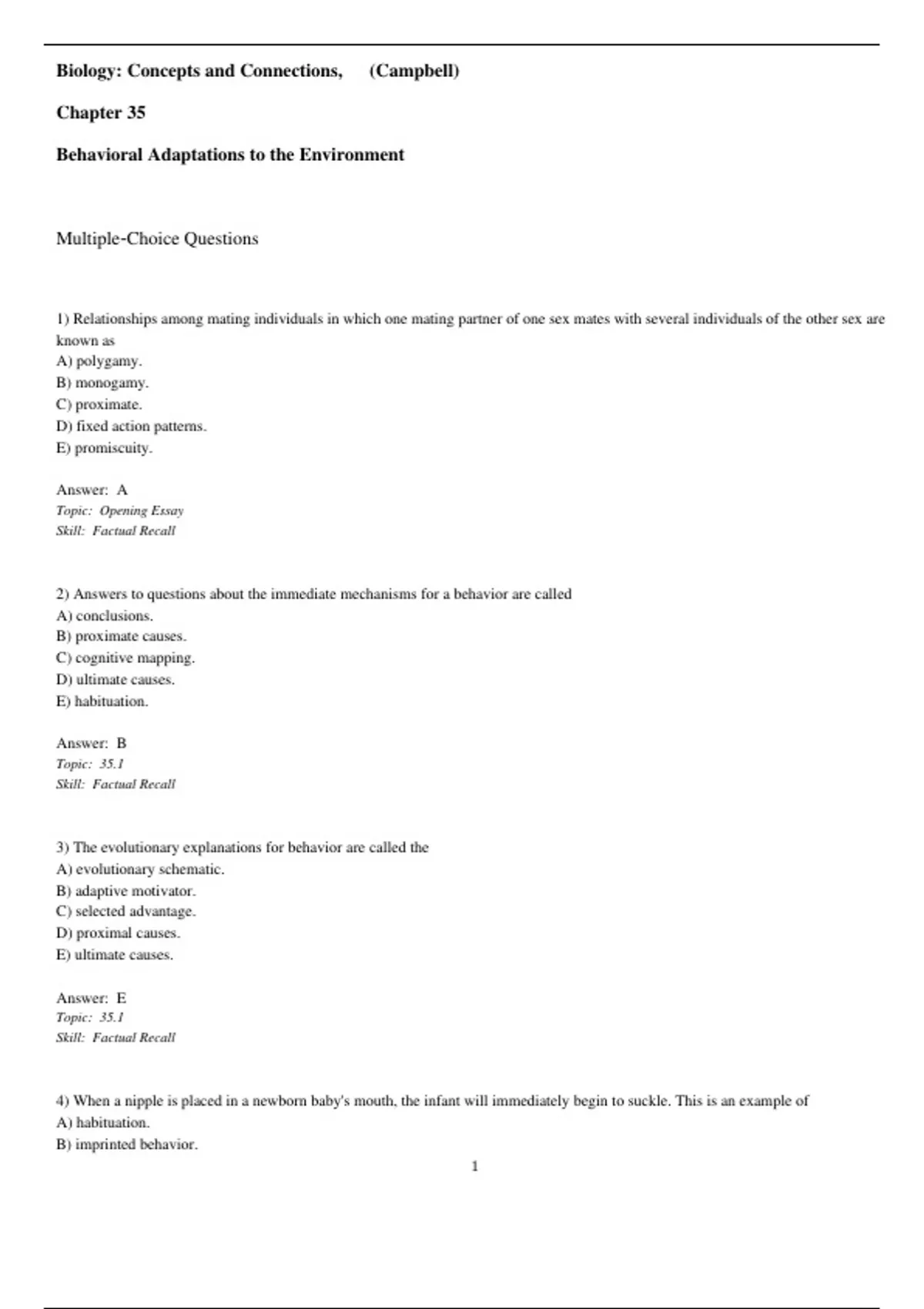 Biology: Concepts and Connections, (Campbell)

Chapter 35

Behavioral Adaptations to the Environment

Multiple-Choice Questions

1) Relationships among mating individuals in which one mating partner of one sex mates with several individuals of the other sex are known as
A) polygamy.
B) monogamy.
C) proximate.
D) fixed action patterns.
E) promiscuity.

Answer: A
Topic: Opening Essay
Skill: Factual Recall

2) Answers to questions about the immediate mechanisms for a behavior are called
A) conclusions.
B) proximate causes.
C) cognitive mapping.
D) ultimate causes.
E) habituation.

Answer: B
Topic: 35.1
Skill: Factual Recall

3) The evolutionary explanations for behavior are called the
A) evolutionary schematic.
B) adaptive motivator.
C) selected advantage.
D) proximal causes.
E) ultimate causes.

Answer: E
Topic: 35.1
Skill: Factual Recall

4) When a nipple is placed in a newborn baby's mouth, the infant will immediately begin to suckle. This is an example of
A) habituation.
B) imprinted behavior.

1